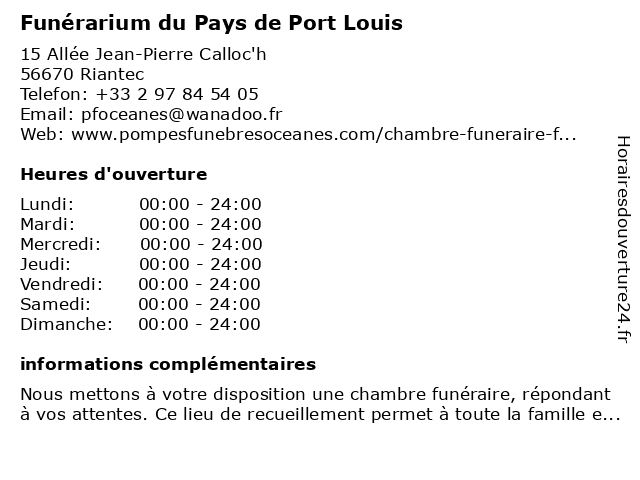 Funérarium du Pays de Port Louis

15 Allée Jean-Pierre Calloc'h
56670 Riantec
Telefon: +33 2 97 84 54 05
Email: pfoceanes@wanadoo.fr
Web: www.pompesfunebresoceanes.com/chambre-funeraire-f...

Heures d'ouverture

| Lundi: | 00:00 - 24:00 |
|---|---|
| Mardi: | 00:00 - 24:00 |
| Mercredi: | 00:00 - 24:00 |
| Jeudi: | 00:00 - 24:00 |
| Vendredi: | 00:00 - 24:00 |
| Samedi: | 00:00 - 24:00 |
| Dimanche: | 00:00 - 24:00 |

informations complémentaires

Nous mettons à votre disposition une chambre funéraire, répondant à vos attentes. Ce lieu de recueillement permet à toute la famille e...

Horairesdouverture24.fr